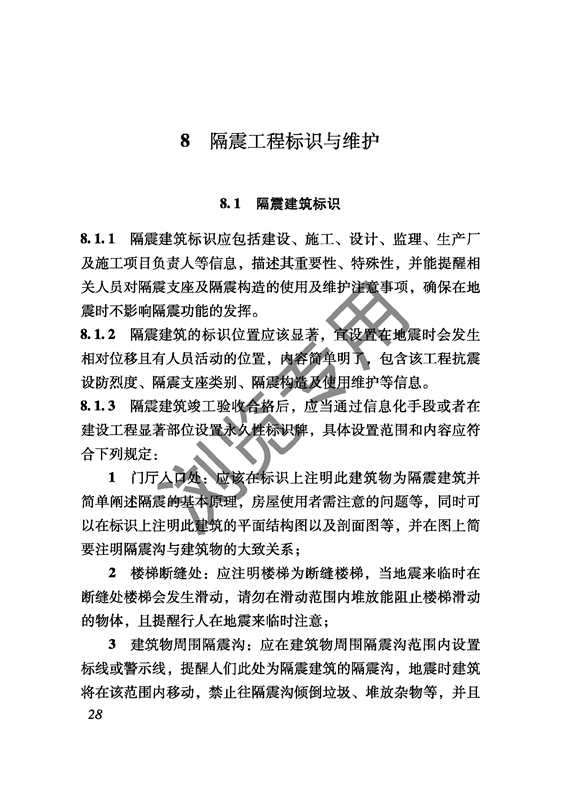 8　隔震工程标识与维护

8.1　隔震建筑标识

8.1.1　隔震建筑标识应包括建设、施工、设计、监理、生产厂及施工项目负责人等信息，描述其重要性、特殊性，并能提醒相关人员对隔震支座及隔震构造的使用及维护注意事项，确保在地震时不影响隔震功能的发挥。

8.1.2　隔震建筑的标识位置应该显著，宜设置在地震时会发生相对位移且有人员活动的位置，内容简单明了，包含该工程抗震设防烈度、隔震支座类别、隔震构造及使用维护等信息。

8.1.3　隔震建筑竣工验收合格后，应当通过信息化手段或者在建设工程显著部位设置永久性标识牌，具体设置范围和内容应符合下列规定：

1　门厅入口处：应该在标识上注明此建筑物为隔震建筑并简单阐述隔震的基本原理，房屋使用者需注意的问题等，同时可以在标识上注明此建筑的平面结构图以及剖面图等，并在图上简要注明隔震沟与建筑物的大致关系；

2　楼梯断缝处：应注明楼梯为断缝楼梯，当地震来临时在断缝处楼梯会发生滑动，请勿在滑动范围内堆放能阻止楼梯滑动的物体，且提醒行人在地震来临时注意；

3　建筑物周围隔震沟：应在建筑物周围隔震沟范围内设置标线或警示线，提醒人们此处为隔震建筑的隔震沟，地震时建筑将在该范围内移动，禁止往隔震沟倾倒垃圾、堆放杂物等，并且

28

浏览专用